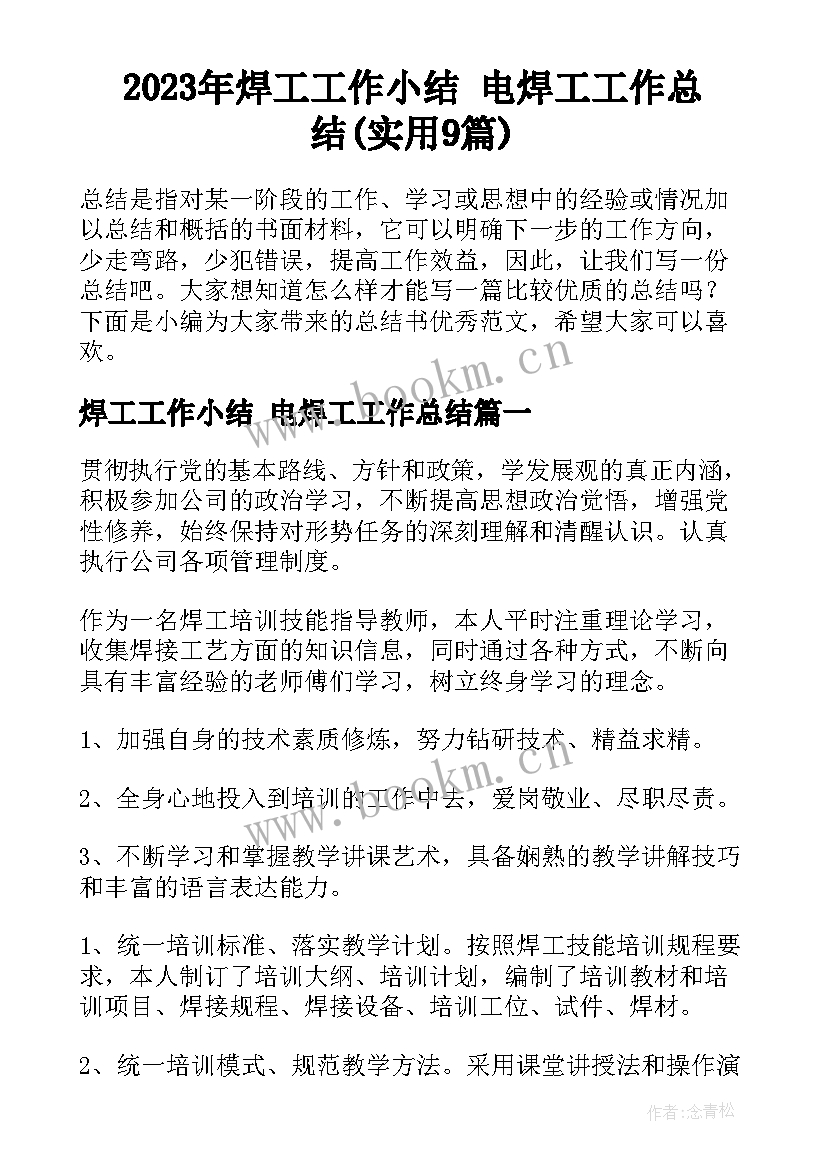 2023年焊工工作小结 电焊工工作总结(实用9篇)

总结是指对某一阶段的工作、学习或思想中的经验或情况加以总结和概括的书面材料，它可以明确下一步的工作方向，少走弯路，少犯错误，提高工作效益，因此，让我们写一份总结吧。大家想知道怎么样才能写一篇比较优质的总结吗？下面是小编为大家带来的总结书优秀范文，希望大家可以喜欢。

www.bookm.cn

焊工工作小结 电焊工工作总结篇一

贯彻执行党的基本路线、方针和政策，学发展观的真正内涵，积极参加公司的政治学习，不断提高思想政治觉悟，增强党性修养，始终保持对形势任务的深刻理解和清醒认识。认真执行公司各项管理制度。

作为一名焊工培训技能指导教师，本人平时注重理论学习，收集焊接工艺方面的知识信息，同时通过各种方式，不断向具有丰富经验的老师傅们学习，树立终身学习的理念。

1、加强自身的技术素质修炼，努力钻研技术、精益求精。

www.bookm.cn

2、全身心地投入到培训的工作中去，爱岗敬业、尽职尽责。

3、不断学习和掌握教学讲课艺术，具备娴熟的教学讲解技巧和丰富的语言表达能力。

1、统一培训标准、落实教学计划。按照焊工技能培训规程要求，本人制订了培训大纲、培训计划，编制了培训教材和培训项目、焊接规程、焊接设备、培训工位、试件、焊材。

2、统一培训模式、规范教学方法。采用课堂讲授法和操作演

作者：念青松